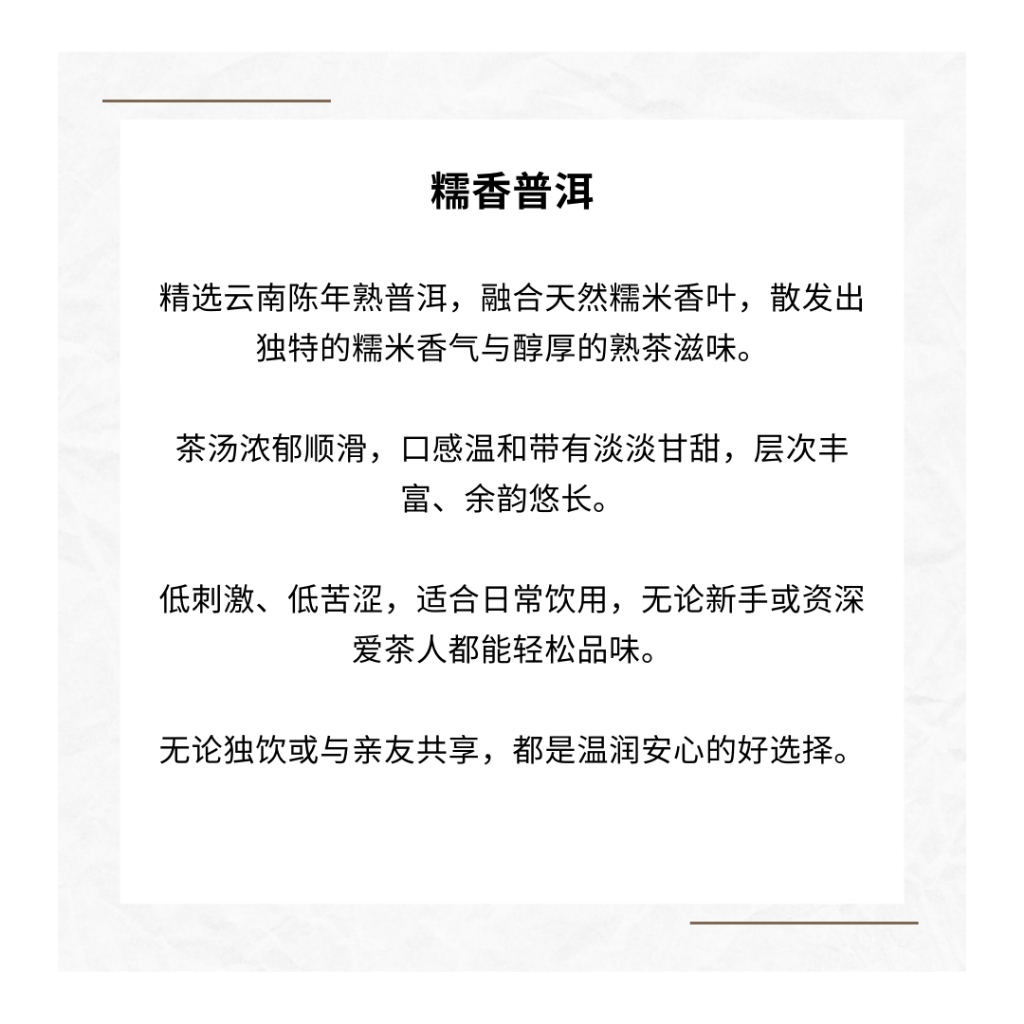 糯香普洱

精选云南陈年熟普洱，融合天然糯米香叶，散发出独特的糯米香气与醇厚的熟茶滋味。

茶汤浓郁顺滑，口感温和带有淡淡甘甜，层次丰富、余韵悠长。

低刺激、低苦涩，适合日常饮用，无论新手或资深爱茶人都能轻松品味。

无论独饮或与亲友共享，都是温润安心的好选择。